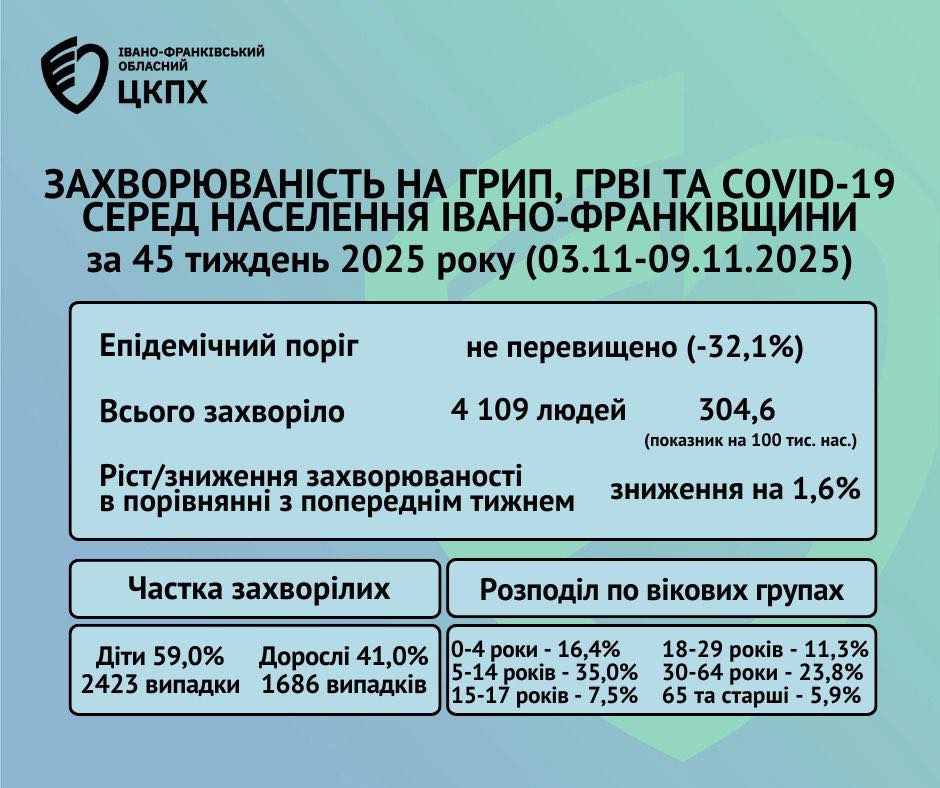 ІВАНО-ФРАНКІВСЬКИЙ ОБЛАСНИЙ ЦКПХ

ЗАХВОРЮВАНІСТЬ НА ГРИП, ГРВІ ТА COVID-19 СЕРЕД НАСЕЛЕННЯ ІВАНО-ФРАНКІВЩИНИ за 45 тиждень 2025 року (03.11-09.11.2025)

Епідемічний поріг не перевищено (-32,1%)

Всього захворіло 4 109 людей 304,6 (показник на 100 тис. нас.)

Ріст/зниження захворюваності в порівнянні з попереднім тижнем зниження на 1,6%

Частка захворілих

Діти 59,0% 2423 випадки

Дорослі 41,0% 1686 випадків

Розподіл по вікових групах

0-4 роки - 16,4%
5-14 років - 35,0%
15-17 років - 7,5%

18-29 років - 11,3%
30-64 роки - 23,8%
65 та старші - 5,9%